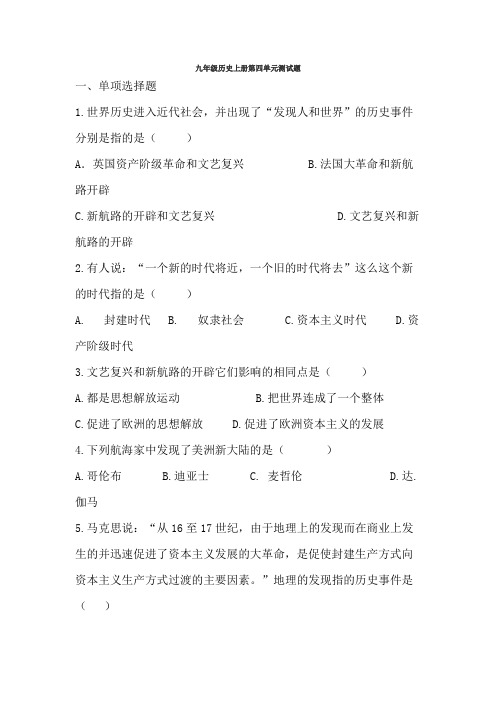 九年级历史上册第四单元测试题

一、单项选择题

1.世界历史进入近代社会，并出现了“发现人和世界”的历史事件分别是指的是（　　）

A．英国资产阶级革命和文艺复兴　　B.法国大革命和新航路开辟

C.新航路的开辟和文艺复兴　　D.文艺复兴和新航路的开辟

2.有人说：“一个新的时代将近，一个旧的时代将去”这么这个新的时代指的是（　　）

A.　封建时代　B.　奴隶社会　C.资本主义时代　D.资产阶级时代

3.文艺复兴和新航路的开辟它们影响的相同点是（　　）

A.都是思想解放运动　　B.把世界连成了一个整体

C.促进了欧洲的思想解放　　D.促进了欧洲资本主义的发展

4.下列航海家中发现了美洲新大陆的是（　　）

A.哥伦布　B.迪亚士　C.　麦哲伦　D.达.伽马

5.马克思说：“从16至17世纪，由于地理上的发现而在商业上发生的并迅速促进了资本主义发展的大革命，是促使封建生产方式向资本主义生产方式过渡的主要因素。”地理的发现指的历史事件是（　　）